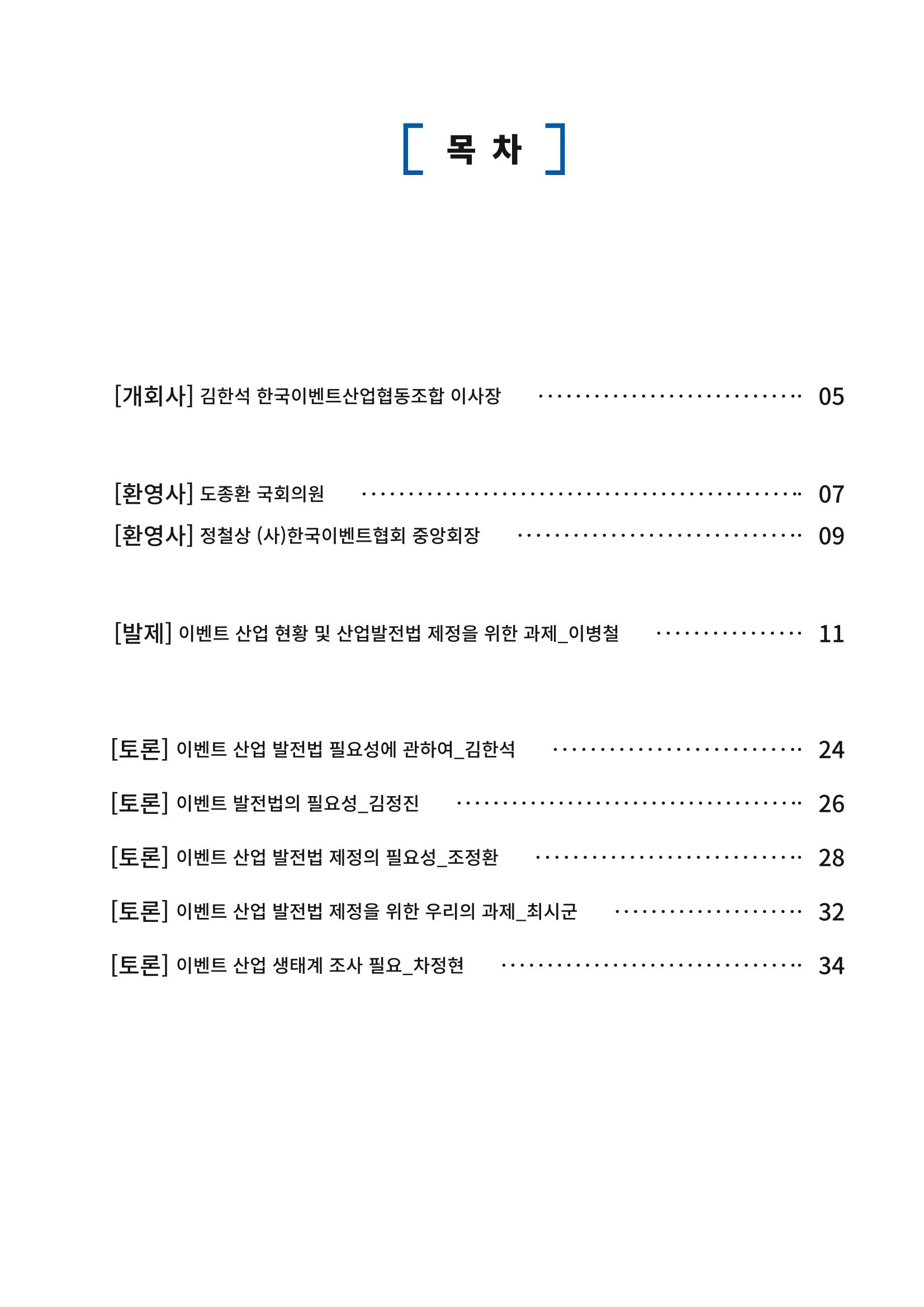 목 차

[개회사] 김한석 한국이벤트산업협동조합 이사장 05

[환영사] 도종환 국회의원 07

[환영사] 정철상 (사)한국이벤트협회 중앙회장 09

[발제] 이벤트 산업 현황 및 산업발전법 제정을 위한 과제_이병철 11

[토론] 이벤트 산업 발전법 필요성에 관하여_김한석 24

[토론] 이벤트 발전법의 필요성_김정진 26

[토론] 이벤트 산업 발전법 제정의 필요성_조정환 28

[토론] 이벤트 산업 발전법 제정을 위한 우리의 과제_최시군 32

[토론] 이벤트 산업 생태계 조사 필요_차정현 34